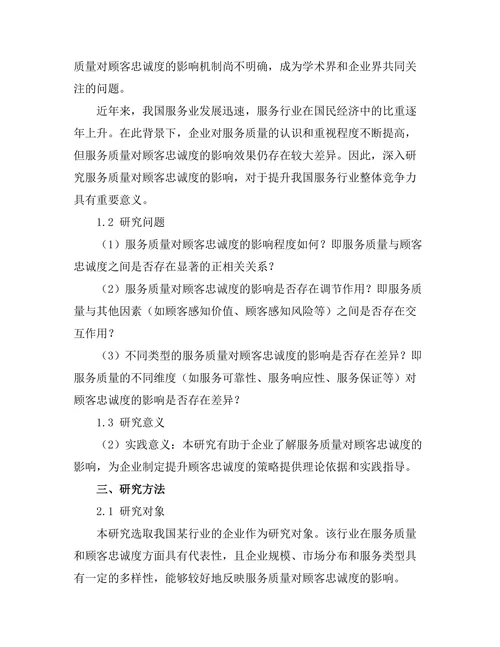 质量对顾客忠诚度的影响机制尚不明确，成为学术界和企业界共同关注的问题。

近年来，我国服务业发展迅速，服务行业在国民经济中的比重逐年上升。在此背景下，企业对服务质量的认识和重视程度不断提高，但服务质量对顾客忠诚度的影响效果仍存在较大差异。因此，深入研究服务质量对顾客忠诚度的影响，对于提升我国服务行业整体竞争力具有重要意义。

1.2 研究问题

（1）服务质量对顾客忠诚度的影响程度如何？即服务质量与顾客忠诚度之间是否存在显著的正相关关系？

（2）服务质量对顾客忠诚度的影响是否存在调节作用？即服务质量与其他因素（如顾客感知价值、顾客感知风险等）之间是否存在交互作用？

（3）不同类型的服务质量对顾客忠诚度的影响是否存在差异？即服务质量的不同维度（如服务可靠性、服务响应性、服务保证等）对顾客忠诚度的影响是否存在差异？

1.3 研究意义

（2）实践意义：本研究有助于企业了解服务质量对顾客忠诚度的影响，为企业制定提升顾客忠诚度的策略提供理论依据和实践指导。

三、研究方法

2.1 研究对象

本研究选取我国某行业的企业作为研究对象。该行业在服务质量和顾客忠诚度方面具有代表性，且企业规模、市场分布和服务类型具有一定的多样性，能够较好地反映服务质量对顾客忠诚度的影响。